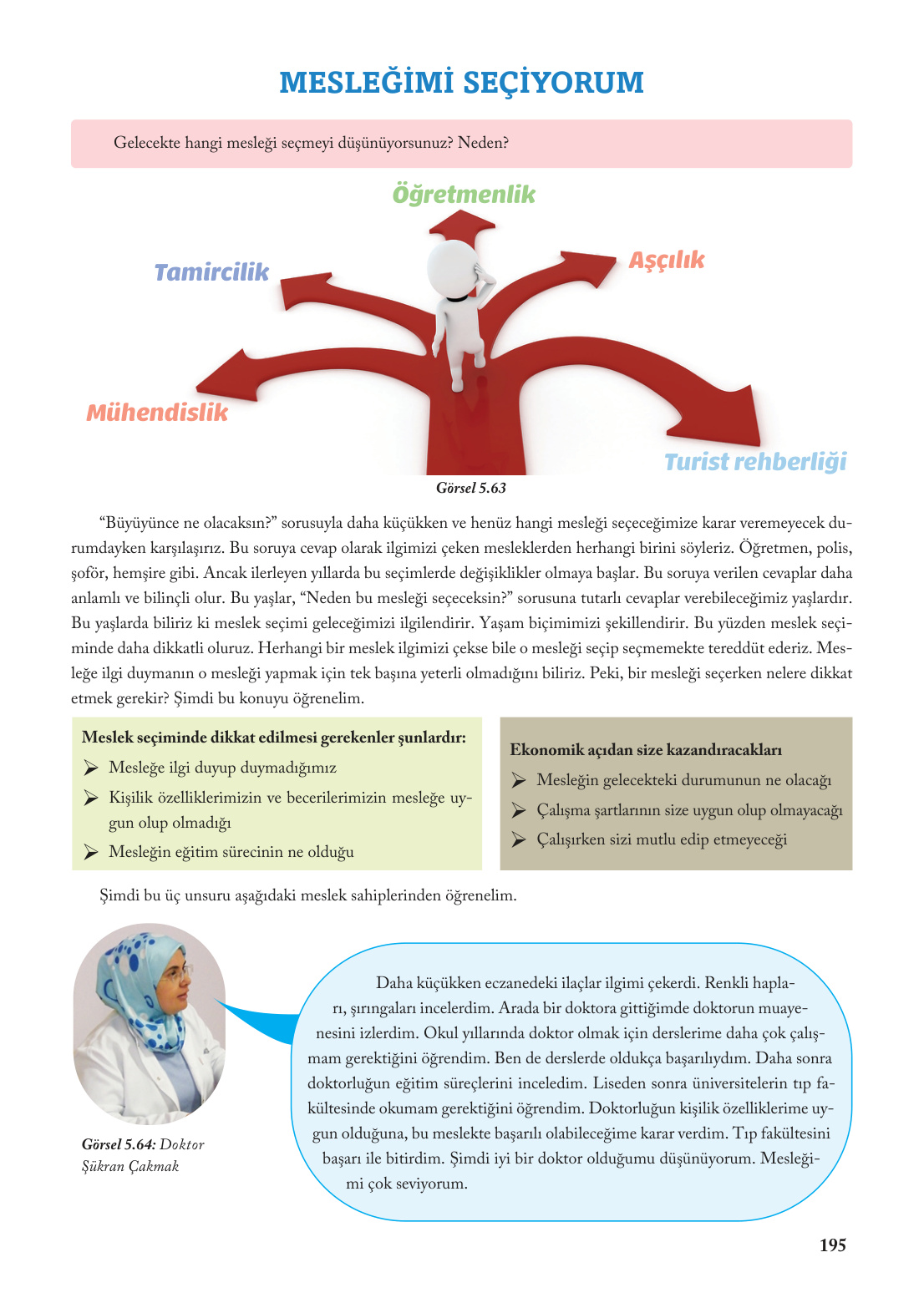 MESLEĞİMİ SEÇİYORUM

Gelecekte hangi mesleği seçmeyi düşünüyorsunuz? Neden?

Öğretmenlik

Tamircilik

Aşçılık

Mühendislik

Turist rehberliği

Görsel 5.63

“Büyüyünce ne olacaksın?” sorusuyla daha küçükken ve henüz hangi mesleği seçeceğimize karar veremeyecek durumdayken karşılaşırız. Bu soruya cevap olarak ilgimizi çeken mesleklerden herhangi birini söyleriz. Öğretmen, polis, şoför, hemşire gibi. Ancak ilerleyen yıllarda bu seçimlerde değişiklikler olmaya başlar. Bu soruya verilen cevaplar daha anlamlı ve bilinçli olur. Bu yaşlar, “Neden bu mesleği seçeceksin?” sorusuna tutarlı cevaplar verebileceğimiz yaşlardır. Bu yaşlarda biliriz ki meslek seçimi geleceğimizi ilgilendirir. Yaşam biçimimizi şekillendirir. Bu yüzden meslek seçiminde daha dikkatli oluruz. Herhangi bir meslek ilgimizi çekse bile o mesleği seçip seçmemekte tereddüt ederiz. Mesleğe ilgi duymanın o mesleği yapmak için tek başına yeterli olmadığını biliriz. Peki, bir mesleği seçerken nelere dikkat etmek gerekir? Şimdi bu konuyu öğrenelim.

Meslek seçiminde dikkat edilmesi gerekenler şunlardır:
➢ Mesleğe ilgi duyup duymadığımız
➢ Kişilik özelliklerimizin ve becerilerimizin mesleğe uygun olup olmadığı
➢ Mesleğin eğitim sürecinin ne olduğu

Ekonomik açıdan size kazandıracakları
➢ Mesleğin gelecekteki durumunun ne olacağı
➢ Çalışma şartlarının size uygun olup olmayacağı
➢ Çalışırken sizi mutlu edip etmeyeceği

Şimdi bu üç unsuru aşağıdaki meslek sahiplerinden öğrenelim.

Görsel 5.64: Doktor Şükran Çakmak

Daha küçükken eczanedeki ilaçlar ilgimi çekerdi. Renkli hapları, şırıngaları incelerdim. Arada bir doktora gittiğimde doktorun muayenesini izlerdim. Okul yıllarında doktor olmak için derslerime daha çok çalışmam gerektiğini öğrendim. Ben de derslerde oldukça başarılıydım. Daha sonra doktorluğun eğitim süreçlerini inceledim. Liseden sonra üniversitelerin tıp fakültesinde okumam gerektiğini öğrendim. Doktorluğun kişilik özelliklerime uygun olduğuna, bu meslekte başarılı olabileceğime karar verdim. Tıp fakültesini başarı ile bitirdim. Şimdi iyi bir doktor olduğumu düşünüyorum. Mesleğimi çok seviyorum.

195